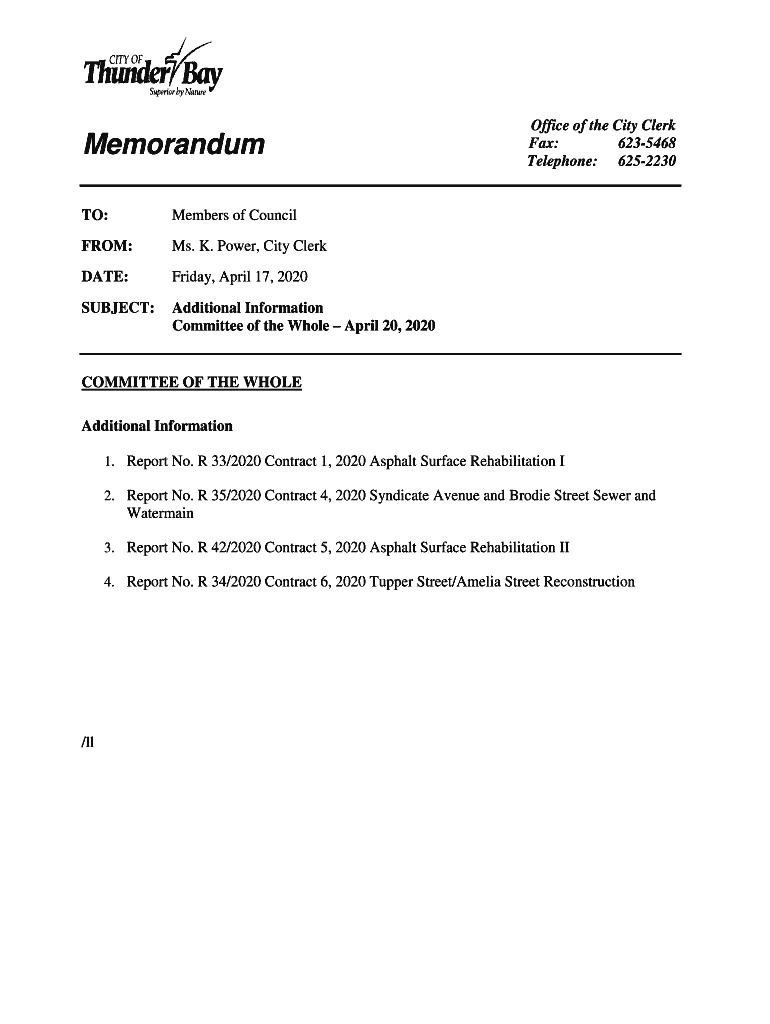 CITY OF
Thunder Bay
Superior by Nature

Memorandum

Office of the City Clerk
Fax: 623-5468
Telephone: 625-2230

TO: Members of Council

FROM: Ms. K. Power, City Clerk

DATE: Friday, April 17, 2020

SUBJECT: Additional Information
Committee of the Whole – April 20, 2020

COMMITTEE OF THE WHOLE

Additional Information

1. Report No. R 33/2020 Contract 1, 2020 Asphalt Surface Rehabilitation I

2. Report No. R 35/2020 Contract 4, 2020 Syndicate Avenue and Brodie Street Sewer and Watermain

3. Report No. R 42/2020 Contract 5, 2020 Asphalt Surface Rehabilitation II

4. Report No. R 34/2020 Contract 6, 2020 Tupper Street/Amelia Street Reconstruction

/ll